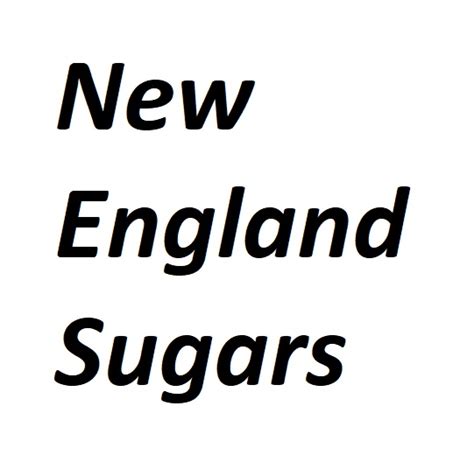 New
England
Sugars